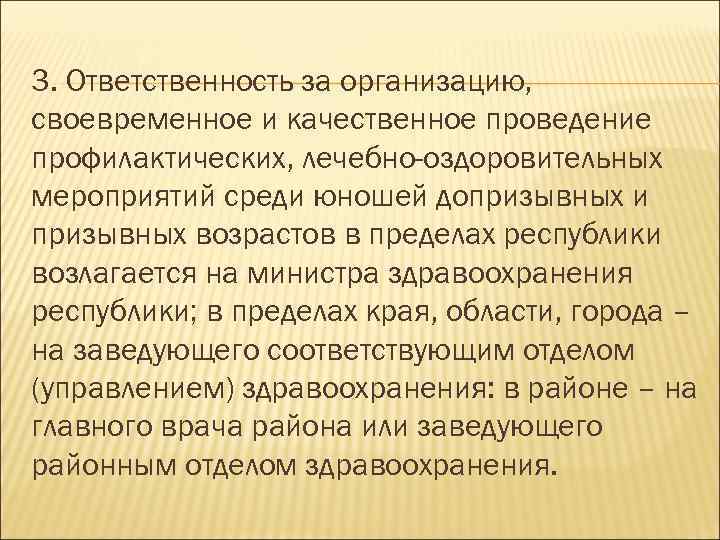 3. Ответственность за организацию, своевременное и качественное проведение профилактических, лечебно-оздоровительных мероприятий среди юношей допризывных и призывных возрастов в пределах республики возлагается на министра здравоохранения республики; в пределах края, области, города – на заведующего соответствующим отделом (управлением) здравоохранения: в районе – на главного врача района или заведующего районным отделом здравоохранения.